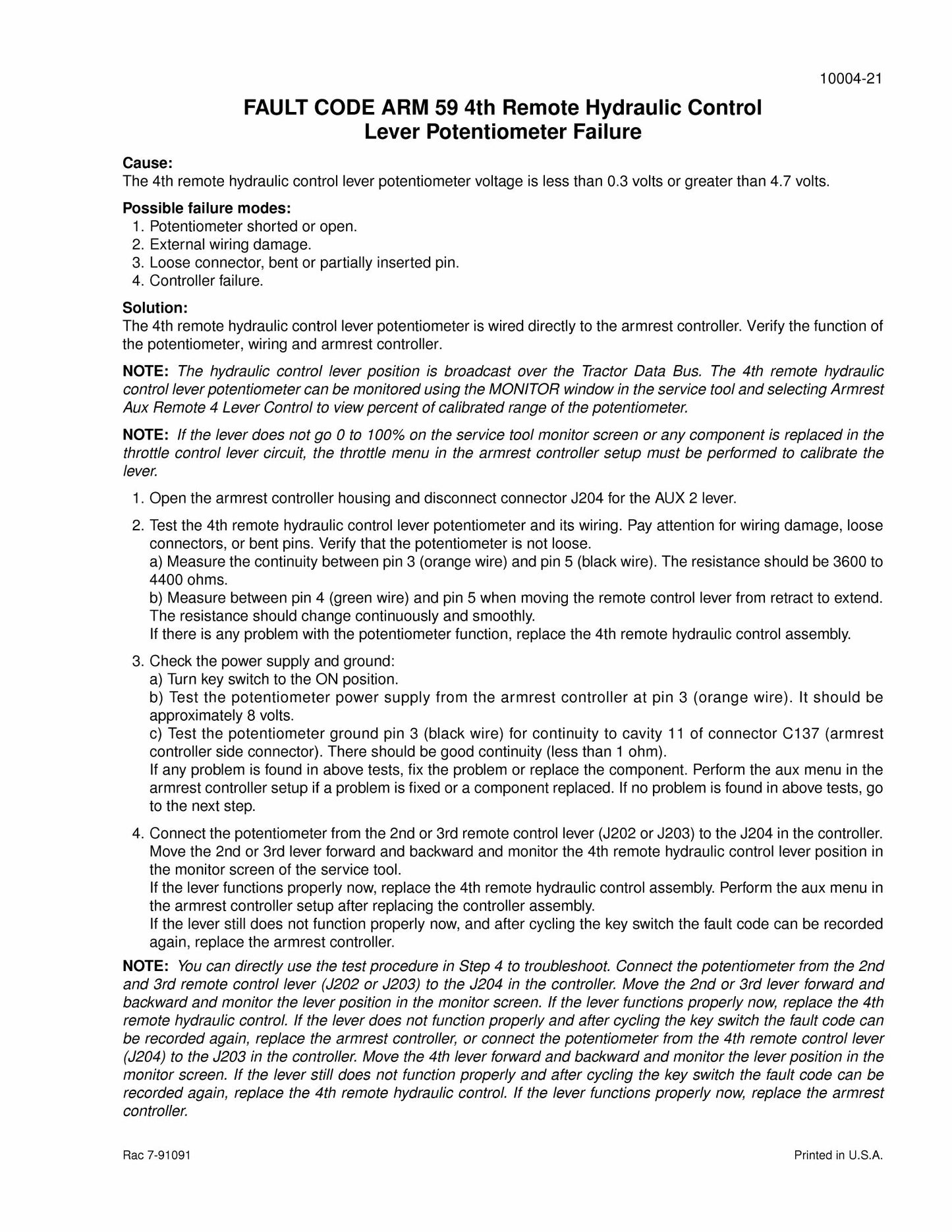 10004-21

FAULT CODE ARM 59 4th Remote Hydraulic Control
Lever Potentiometer Failure

Cause:
The 4th remote hydraulic control lever potentiometer voltage is less than 0.3 volts or greater than 4.7 volts.

Possible failure modes:
1. Potentiometer shorted or open.
2. External wiring damage.
3. Loose connector, bent or partially inserted pin.
4. Controller failure.

Solution:
The 4th remote hydraulic control lever potentiometer is wired directly to the armrest controller. Verify the function of the potentiometer, wiring and armrest controller.

NOTE: The hydraulic control lever position is broadcast over the Tractor Data Bus. The 4th remote hydraulic control lever potentiometer can be monitored using the MONITOR window in the service tool and selecting Armrest Aux Remote 4 Lever Control to view percent of calibrated range of the potentiometer.

NOTE: If the lever does not go 0 to 100% on the service tool monitor screen or any component is replaced in the throttle control lever circuit, the throttle menu in the armrest controller setup must be performed to calibrate the lever.

1. Open the armrest controller housing and disconnect connector J204 for the AUX 2 lever.

2. Test the 4th remote hydraulic control lever potentiometer and its wiring. Pay attention for wiring damage, loose connectors, or bent pins. Verify that the potentiometer is not loose.
a) Measure the continuity between pin 3 (orange wire) and pin 5 (black wire). The resistance should be 3600 to 4400 ohms.
b) Measure between pin 4 (green wire) and pin 5 when moving the remote control lever from retract to extend. The resistance should change continuously and smoothly.
If there is any problem with the potentiometer function, replace the 4th remote hydraulic control assembly.

3. Check the power supply and ground:
a) Turn key switch to the ON position.
b) Test the potentiometer power supply from the armrest controller at pin 3 (orange wire). It should be approximately 8 volts.
c) Test the potentiometer ground pin 3 (black wire) for continuity to cavity 11 of connector C137 (armrest controller side connector). There should be good continuity (less than 1 ohm).
If any problem is found in above tests, fix the problem or replace the component. Perform the aux menu in the armrest controller setup if a problem is fixed or a component replaced. If no problem is found in above tests, go to the next step.

4. Connect the potentiometer from the 2nd or 3rd remote control lever (J202 or J203) to the J204 in the controller. Move the 2nd or 3rd lever forward and backward and monitor the 4th remote hydraulic control lever position in the monitor screen of the service tool.
If the lever functions properly now, replace the 4th remote hydraulic control assembly. Perform the aux menu in the armrest controller setup after replacing the controller assembly.
If the lever still does not function properly now, and after cycling the key switch the fault code can be recorded again, replace the armrest controller.

NOTE: You can directly use the test procedure in Step 4 to troubleshoot. Connect the potentiometer from the 2nd and 3rd remote control lever (J202 or J203) to the J204 in the controller. Move the 2nd or 3rd lever forward and backward and monitor the lever position in the monitor screen. If the lever functions properly now, replace the 4th remote hydraulic control. If the lever does not function properly and after cycling the key switch the fault code can be recorded again, replace the armrest controller, or connect the potentiometer from the 4th remote control lever (J204) to the J203 in the controller. Move the 4th lever forward and backward and monitor the lever position in the monitor screen. If the lever still does not function properly and after cycling the key switch the fault code can be recorded again, replace the 4th remote hydraulic control. If the lever functions properly now, replace the armrest controller.

Rac 7-91091

Printed in U.S.A.